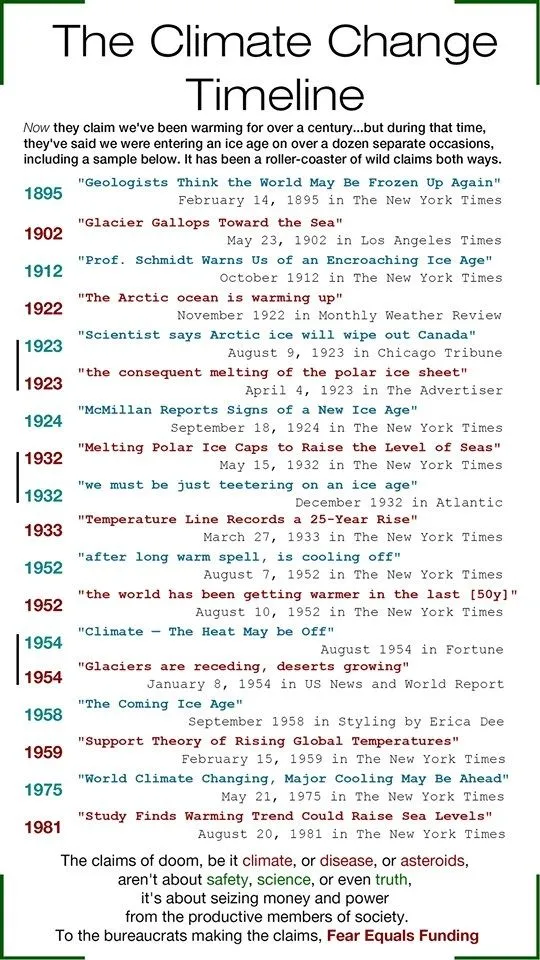 The Climate Change Timeline

Now they claim we've been warming for over a century...but during that time, they've said we were entering an ice age on over a dozen separate occasions, including a sample below. It has been a roller-coaster of wild claims both ways.

1895 "Geologists Think the World May Be Frozen Up Again"
February 14, 1895 in The New York Times

1902 "Glacier Gallops Toward the Sea"
May 23, 1902 in Los Angeles Times

1912 "Prof. Schmidt Warns Us of an Encroaching Ice Age"
October 1912 in The New York Times

1922 "The Arctic ocean is warming up"
November 1922 in Monthly Weather Review

1923 "Scientist says Arctic ice will wipe out Canada"
August 9, 1923 in Chicago Tribune

1923 "the consequent melting of the polar ice sheet"
April 4, 1923 in The Advertiser

1924 "McMillan Reports Signs of a New Ice Age"
September 18, 1924 in The New York Times

1932 "Melting Polar Ice Caps to Raise the Level of Seas"
May 15, 1932 in The New York Times

1932 "we must be just teetering on an ice age"
December 1932 in Atlantic

1933 "Temperature Line Records a 25-Year Rise"
March 27, 1933 in The New York Times

1952 "after long warm spell, is cooling off"
August 7, 1952 in The New York Times

1952 "the world has been getting warmer in the last [50y]"
August 10, 1952 in The New York Times

1954 "Climate — The Heat May be Off"
August 1954 in Fortune

1954 "Glaciers are receding, deserts growing"
January 8, 1954 in US News and World Report

1958 "The Coming Ice Age"
September 1958 in Styling by Erica Dee

1959 "Support Theory of Rising Global Temperatures"
February 15, 1959 in The New York Times

1975 "World Climate Changing, Major Cooling May Be Ahead"
May 21, 1975 in The New York Times

1981 "Study Finds Warming Trend Could Raise Sea Levels"
August 20, 1981 in The New York Times

The claims of doom, be it climate, or disease, or asteroids, aren't about safety, science, or even truth, it's about seizing money and power from the productive members of society.
To the bureaucrats making the claims, Fear Equals Funding